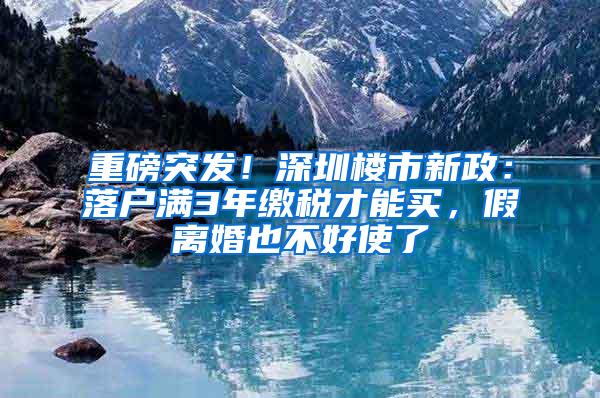 重磅突发！深圳楼市新政：落户满3年缴税才能买，假离婚也不好使了